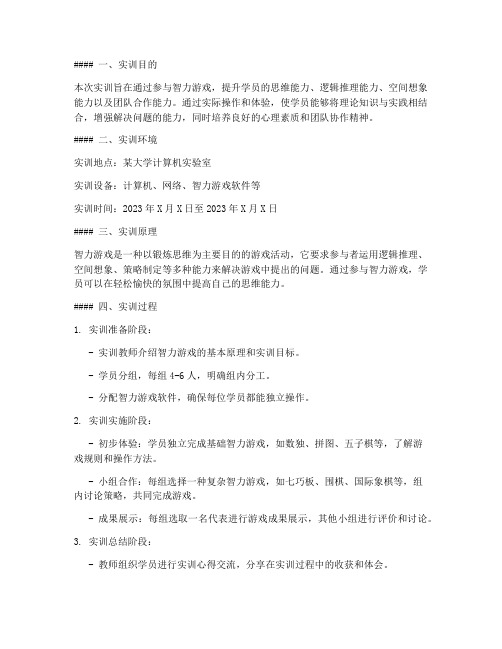 #### 一、实训目的

本次实训旨在通过参与智力游戏，提升学员的思维能力、逻辑推理能力、空间想象能力以及团队合作能力。通过实际操作和体验，使学员能够将理论知识与实践相结合，增强解决问题的能力，同时培养良好的心理素质和团队协作精神。

#### 二、实训环境

实训地点：某大学计算机实验室

实训设备：计算机、网络、智力游戏软件等

实训时间：2023 年 X 月 X 日至 2023 年 X 月 X 日

#### 三、实训原理

智力游戏是一种以锻炼思维为主要目的的游戏活动，它要求参与者运用逻辑推理、空间想象、策略制定等多种能力来解决游戏中提出的问题。通过参与智力游戏，学员可以在轻松愉快的氛围中提高自己的思维能力。

#### 四、实训过程

1. 实训准备阶段：

- 实训教师介绍智力游戏的基本原理和实训目标。

- 学员分组，每组 4-6 人，明确组内分工。

- 分配智力游戏软件，确保每位学员都能独立操作。

2. 实训实施阶段：

- 初步体验：学员独立完成基础智力游戏，如数独、拼图、五子棋等，了解游戏规则和操作方法。

- 小组合作：每组选择一种复杂智力游戏，如七巧板、围棋、国际象棋等，组内讨论策略，共同完成游戏。

- 成果展示：每组选取一名代表进行游戏成果展示，其他小组进行评价和讨论。

3. 实训总结阶段：

- 教师组织学员进行实训心得交流，分享在实训过程中的收获和体会。